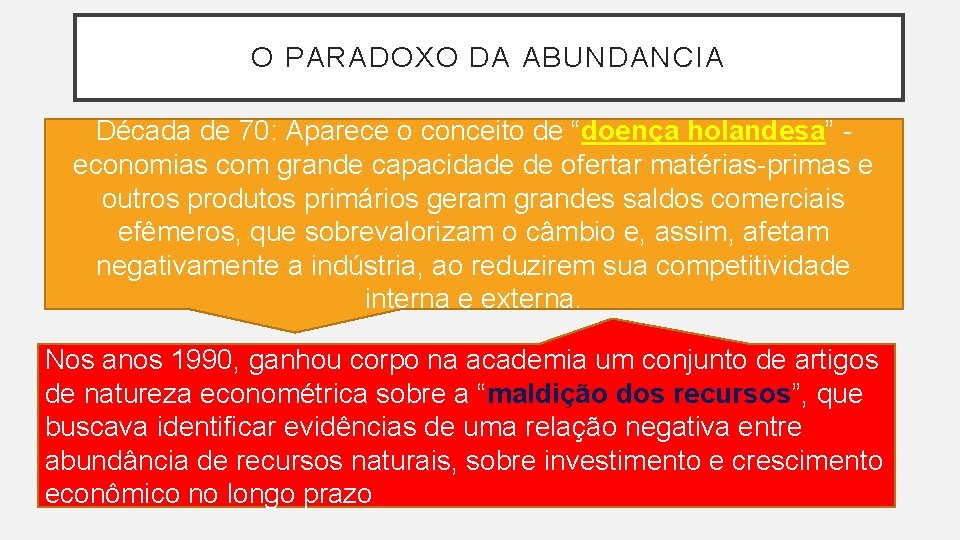 O PARADOXO DA ABUNDANCIA

Década de 70: Aparece o conceito de “doença holandesa” - economias com grande capacidade de ofertar matérias-primas e outros produtos primários geram grandes saldos comerciais efêmeros, que sobrevalorizam o câmbio e, assim, afetam negativamente a indústria, ao reduzirem sua competitividade interna e externa.

Nos anos 1990, ganhou corpo na academia um conjunto de artigos de natureza econométrica sobre a “maldição dos recursos”, que buscava identificar evidências de uma relação negativa entre abundância de recursos naturais, sobre investimento e crescimento econômico no longo prazo